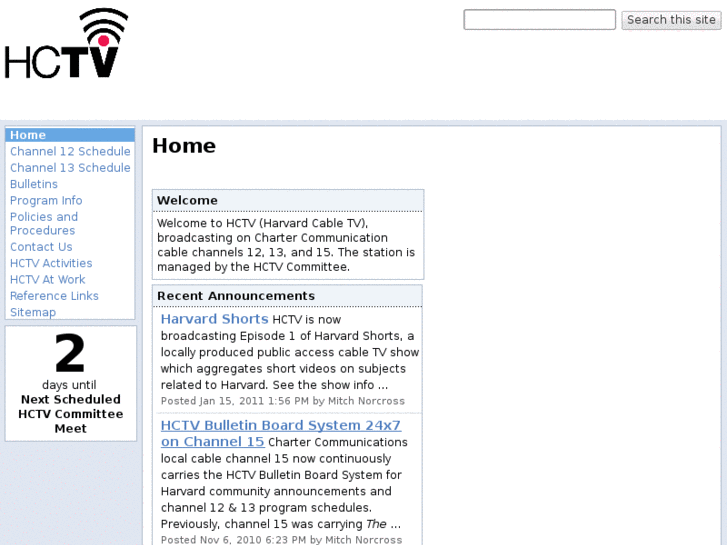 HCTV

Search this site

Home
Channel 12 Schedule
Channel 13 Schedule
Bulletins
Program Info
Policies and Procedures
Contact Us
HCTV Activities
HCTV At Work
Reference Links
Sitemap

2
days until
Next Scheduled HCTV Committee Meet

Home

Welcome

Welcome to HCTV (Harvard Cable TV), broadcasting on Charter Communication cable channels 12, 13, and 15. The station is managed by the HCTV Committee.

Recent Announcements

Harvard Shorts HCTV is now broadcasting Episode 1 of Harvard Shorts, a locally produced public access cable TV show which aggregates short videos on subjects related to Harvard. See the show info ...
Posted Jan 15, 2011 1:56 PM by Mitch Norcross

HCTV Bulletin Board System 24x7 on Channel 15 Charter Communications local cable channel 15 now continuously carries the HCTV Bulletin Board System for Harvard community announcements and channel 12 & 13 program schedules. Previously, channel 15 was carrying The ...
Posted Nov 6, 2010 6:23 PM by Mitch Norcross